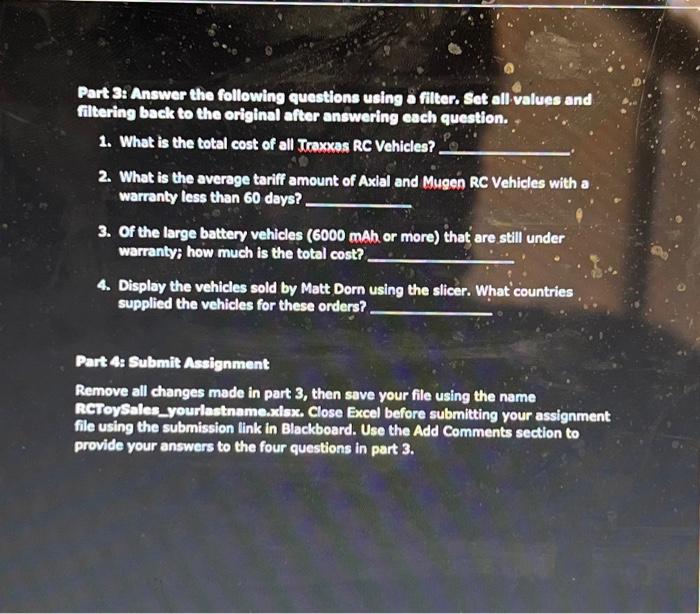 Part 3: Answer the following questions using a filter. Set all values and filtering back to the original after answering each question.

1. What is the total cost of all Traxxas RC Vehicles? ____

2. What is the average tariff amount of Axial and Mugen RC Vehicles with a warranty less than 60 days? ____

3. Of the large battery vehicles (6000 mAh or more) that are still under warranty; how much is the total cost? ____

4. Display the vehicles sold by Matt Dorn using the slicer. What countries supplied the vehicles for these orders? ____

Part 4: Submit Assignment

Remove all changes made in part 3, then save your file using the name RCToySales_yourlastname.xlsx. Close Excel before submitting your assignment file using the submission link in Blackboard. Use the Add Comments section to provide your answers to the four questions in part 3.